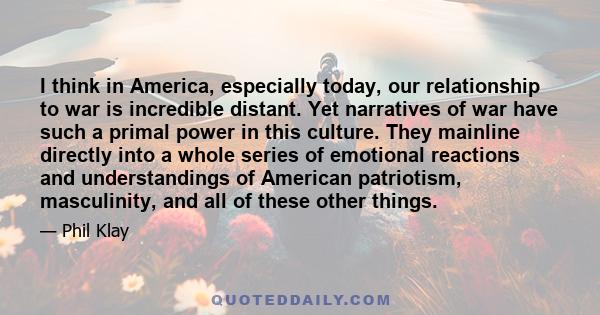 I think in America, especially today, our relationship to war is incredible distant. Yet narratives of war have such a primal power in this culture. They mainline directly into a whole series of emotional reactions and understandings of American patriotism, masculinity, and all of these other things.

— Phil Klay

QUOTEDDAILY.COM